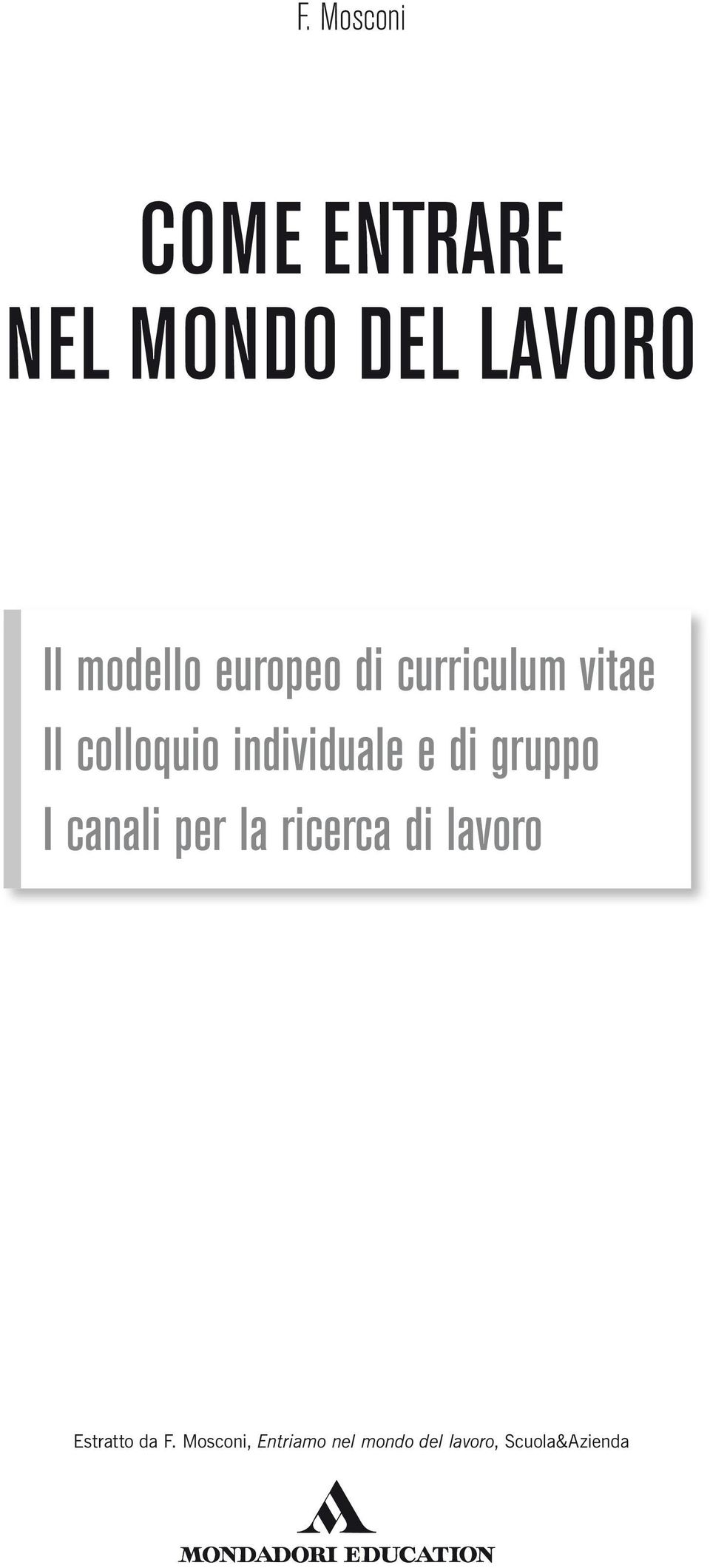 F. Mosconi

COME ENTRARE NEL MONDO DEL LAVORO

Il modello europeo di curriculum vitae
Il colloquio individuale e di gruppo
I canali per la ricerca di lavoro

Estratto da F. Mosconi, Entriamo nel mondo del lavoro, Scuola&Azienda

MONDADORI EDUCATION